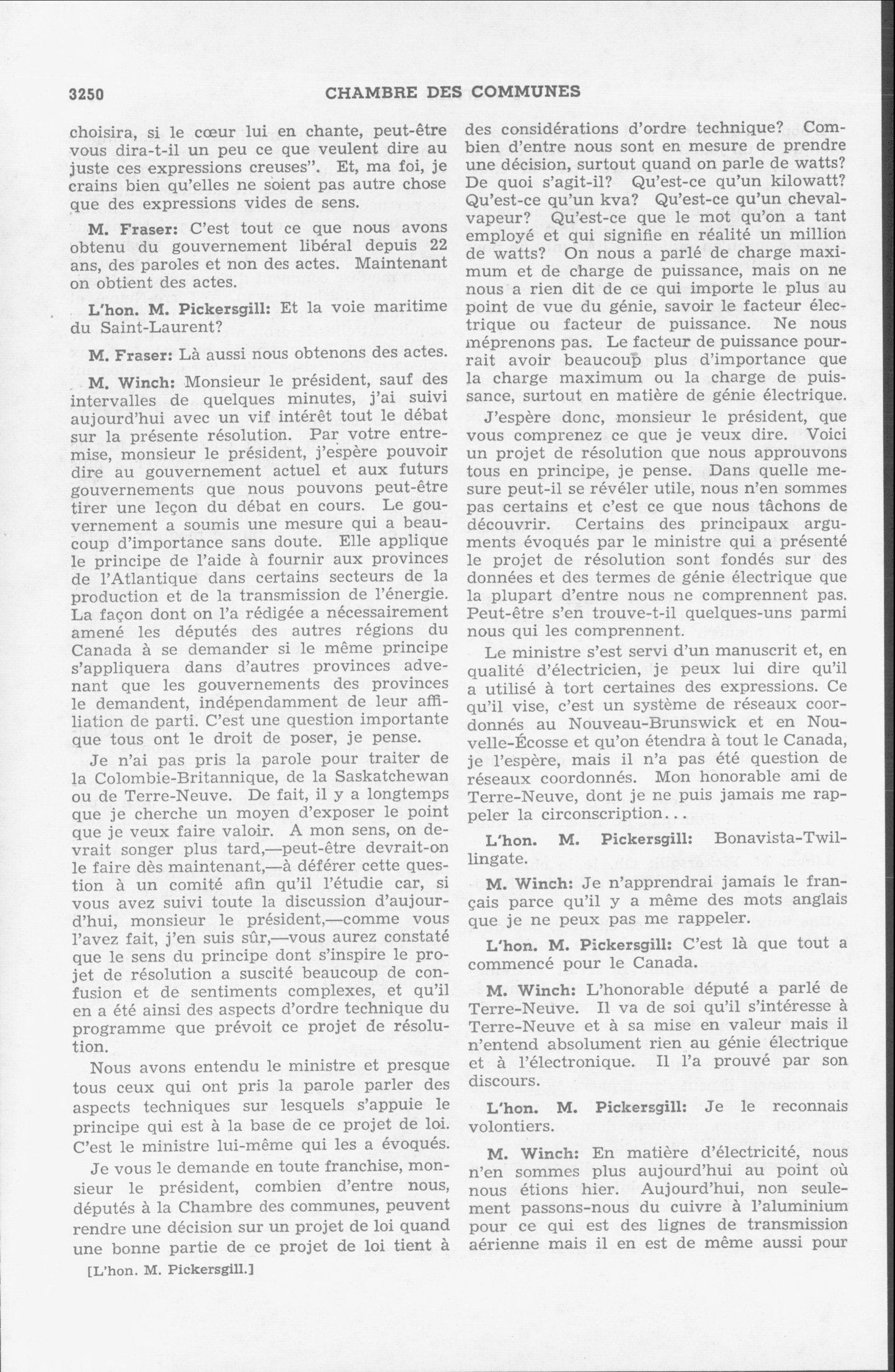 3250 CHAMBRE DES COMMUNES

choisira, si le cœur lui en chante, peut-être vous dira-t-il un peu ce que veulent dire au juste ces expressions creuses". Et, ma foi, je crains bien qu'elles ne soient pas autre chose que des expressions vides de sens.

M. Fraser: C'est tout ce que nous avons obtenu du gouvernement libéral depuis 22 ans, des paroles et non des actes. Maintenant on obtient des actes.

L'hon. M. Pickersgill: Et la voie maritime du Saint-Laurent?

M. Fraser: Là aussi nous obtenons des actes.

M. Winch: Monsieur le président, sauf des intervalles de quelques minutes, j'ai suivi aujourd'hui avec un vif intérêt tout le débat sur la présente résolution. Par votre entremise, monsieur le président, j'espère pouvoir dire au gouvernement actuel et aux futurs gouvernements que nous pouvons peut-être tirer une leçon du débat en cours. Le gouvernement a soumis une mesure qui a beaucoup d'importance sans doute. Elle applique le principe de l'aide à fournir aux provinces de l'Atlantique dans certains secteurs de la production et de la transmission de l'énergie. La façon dont on l'a rédigée a nécessairement amené les députés des autres régions du Canada à se demander si le même principe s'appliquera dans d'autres provinces advenant que les gouvernements des provinces le demandent, indépendamment de leur affiliation de parti. C'est une question importante que tous ont le droit de poser, je pense.

Je n'ai pas pris la parole pour traiter de la Colombie-Britannique, de la Saskatchewan ou de Terre-Neuve. De fait, il y a longtemps que je cherche un moyen d'exposer le point que je veux faire valoir. A mon sens, on devrait songer plus tard,—peut-être devrait-on le faire dès maintenant,—à déférer cette question à un comité afin qu'il l'étudie car, si vous avez suivi toute la discussion d'aujourd'hui, monsieur le président,—comme vous l'avez fait, j'en suis sûr,—vous aurez constaté que le sens du principe dont s'inspire le projet de résolution a suscité beaucoup de confusion et de sentiments complexes, et qu'il en a été ainsi des aspects d'ordre technique du programme que prévoit ce projet de résolution.

Nous avons entendu le ministre et presque tous ceux qui ont pris la parole parler des aspects techniques sur lesquels s'appuie le principe qui est à la base de ce projet de loi. C'est le ministre lui-même qui les a évoqués.

Je vous le demande en toute franchise, monsieur le président, combien d'entre nous, députés à la Chambre des communes, peuvent rendre une décision sur un projet de loi quand une bonne partie de ce projet de loi tient à

[L'hon. M. Pickersgill.]

des considérations d'ordre technique? Combien d'entre nous sont en mesure de prendre une décision, surtout quand on parle de watts? De quoi s'agit-il? Qu'est-ce qu'un kilowatt? Qu'est-ce qu'un kva? Qu'est-ce qu'un cheval-vapeur? Qu'est-ce que le mot qu'on a tant employé et qui signifie en réalité un million de watts? On nous a parlé de charge maximum et de charge de puissance, mais on ne nous a rien dit de ce qui importe le plus au point de vue du génie, savoir le facteur électrique ou facteur de puissance. Ne nous méprenons pas. Le facteur de puissance pourrait avoir beaucoup plus d'importance que la charge maximum ou la charge de puissance, surtout en matière de génie électrique.

J'espère donc, monsieur le président, que vous comprenez ce que je veux dire. Voici un projet de résolution que nous approuvons tous en principe, je pense. Dans quelle mesure peut-il se révéler utile, nous n'en sommes pas certains et c'est ce que nous tâchons de découvrir. Certains des principaux arguments évoqués par le ministre qui a présenté le projet de résolution sont fondés sur des données et des termes de génie électrique que la plupart d'entre nous ne comprennent pas. Peut-être s'en trouve-t-il quelques-uns parmi nous qui les comprennent.

Le ministre s'est servi d'un manuscrit et, en qualité d'électricien, je peux lui dire qu'il a utilisé à tort certaines des expressions. Ce qu'il vise, c'est un système de réseaux coordonnés au Nouveau-Brunswick et en Nouvelle-Écosse et qu'on étendra à tout le Canada, je l'espère, mais il n'a pas été question de réseaux coordonnés. Mon honorable ami de Terre-Neuve, dont je ne puis jamais me rappeler la circonscription...

L'hon. M. Pickersgill: Bonavista-Twillingate.

M. Winch: Je n'apprendrai jamais le français parce qu'il y a même des mots anglais que je ne peux pas me rappeler.

L'hon. M. Pickersgill: C'est là que tout a commencé pour le Canada.

M. Winch: L'honorable député a parlé de Terre-Neuve. Il va de soi qu'il s'intéresse à Terre-Neuve et à sa mise en valeur mais il n'entend absolument rien au génie électrique et à l'électronique. Il l'a prouvé par son discours.

L'hon. M. Pickersgill: Je le reconnais volontiers.

M. Winch: En matière d'électricité, nous n'en sommes plus aujourd'hui au point où nous étions hier. Aujourd'hui, non seulement passons-nous du cuivre à l'aluminium pour ce qui est des lignes de transmission aérienne mais il en est de même aussi pour